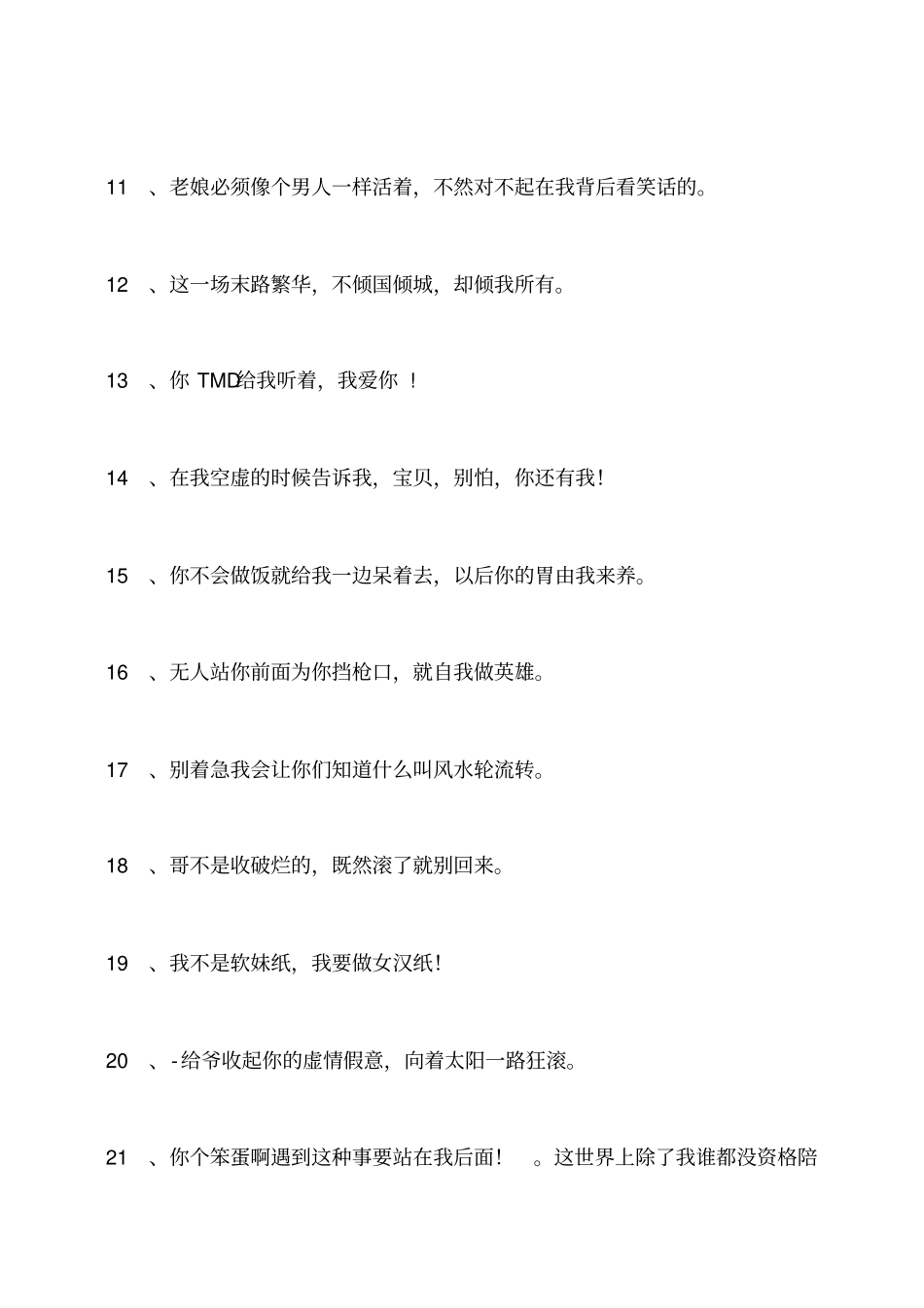 11 、老娘必须像个男人一样活着，不然对不起在我背后看笑话的。

12 、这一场末路繁华，不倾国倾城，却倾我所有。

13 、你 TMD给我听着，我爱你 ！

14 、在我空虚的时候告诉我，宝贝，别怕，你还有我！

15 、你不会做饭就给我一边呆着去，以后你的胃由我来养。

16 、无人站你前面为你挡枪口，就自我做英雄。

17 、别着急我会让你们知道什么叫风水轮流转。

18 、哥不是收破烂的，既然滚了就别回来。

19 、我不是软妹纸，我要做女汉纸！

20 、-给爷收起你的虚情假意，向着太阳一路狂滚。

21 、你个笨蛋啊遇到这种事要站在我后面！ 。这世界上除了我谁都没资格陪